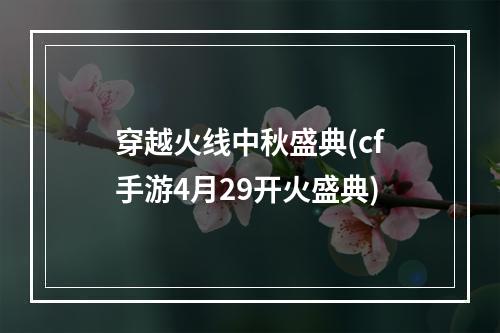 穿越火线中秋盛典(cf手游4月29开火盛典)